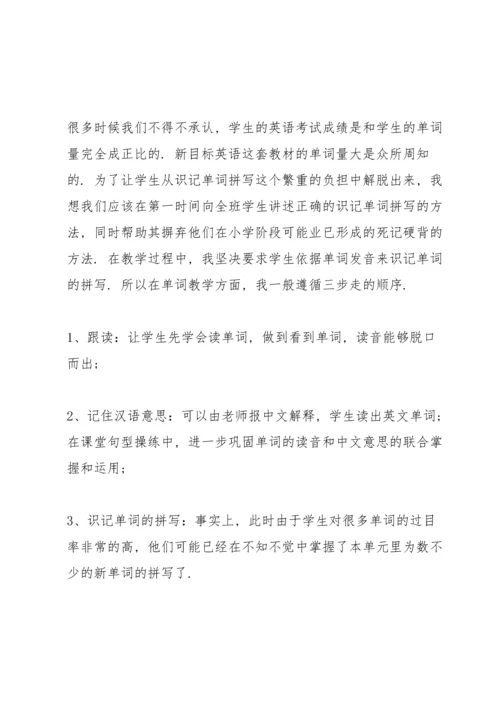 很多时候我们不得不承认，学生的英语考试成绩是和学生的单词量完全成正比的．新目标英语这套教材的单词量大是众所周知的．为了让学生从识记单词拼写这个繁重的负担中解脱出来，我想我们应该在第一时间向全班学生讲述正确的识记单词拼写的方法，同时帮助其摒弃他们在小学阶段可能业已形成的死记硬背的方法．在教学过程中，我坚决要求学生依据单词发音来识记单词的拼写．所以在单词教学方面，我一般遵循三步走的顺序．

1、跟读：让学生先学会读单词，做到看到单词，读音能够脱口而出；

2、记住汉语意思：可以由老师报中文解释，学生读出英文单词；在课堂句型操练中，进一步巩固单词的读音和中文意思的联合掌握和运用；

3、识记单词的拼写：事实上，此时由于学生对很多单词的过目率非常的高，他们可能已经在不知不觉中掌握了本单元里为数不少的新单词的拼写了．